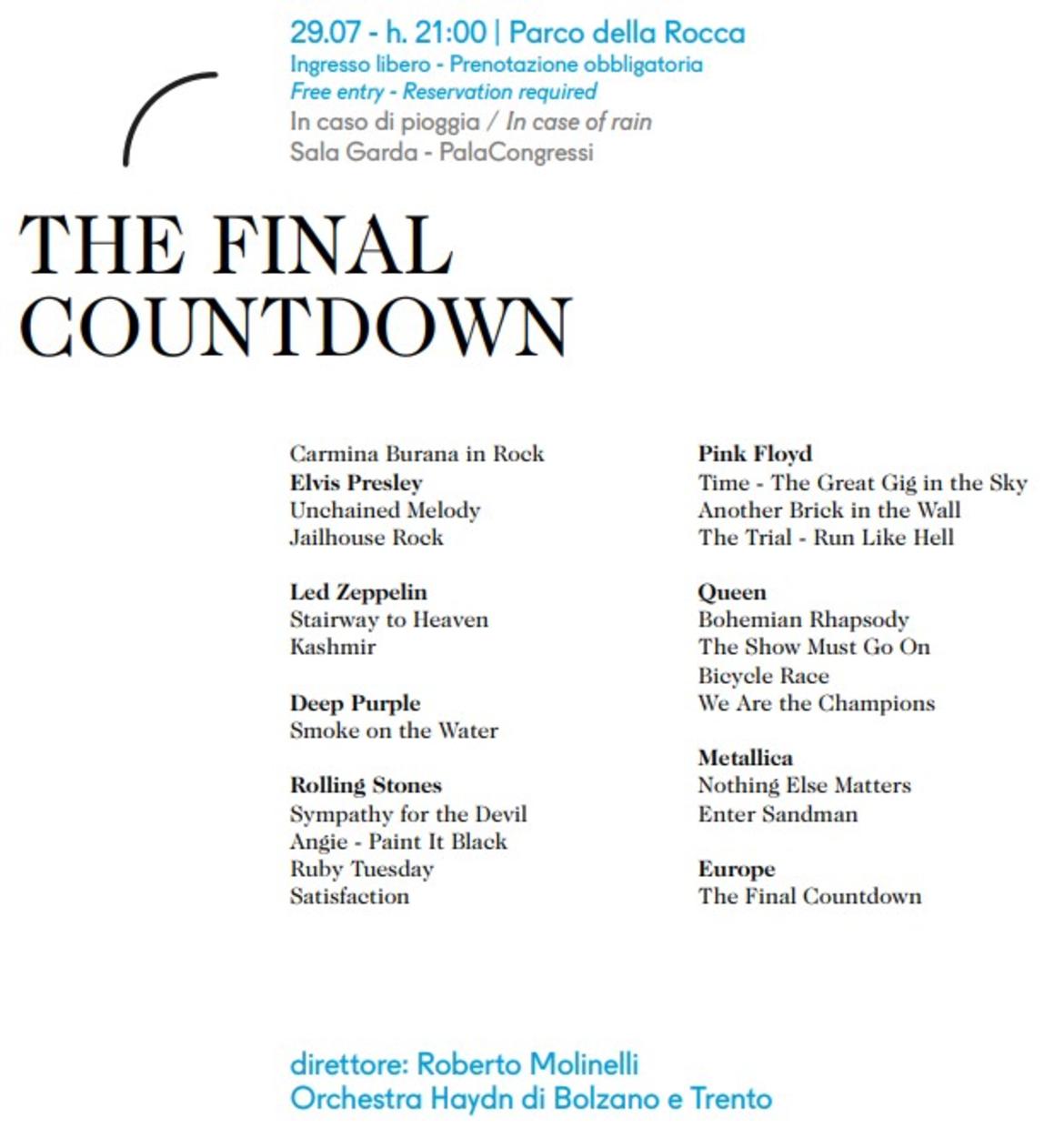 29.07 - h. 21:00 | Parco della Rocca
Ingresso libero - Prenotazione obbligatoria
Free entry - Reservation required
In caso di pioggia / In case of rain
Sala Garda - PalaCongressi

THE FINAL COUNTDOWN

Carmina Burana in Rock
Elvis Presley
Unchained Melody
Jailhouse Rock

Led Zeppelin
Stairway to Heaven
Kashmir

Deep Purple
Smoke on the Water

Rolling Stones
Sympathy for the Devil
Angie - Paint It Black
Ruby Tuesday
Satisfaction

Pink Floyd
Time - The Great Gig in the Sky
Another Brick in the Wall
The Trial - Run Like Hell

Queen
Bohemian Rhapsody
The Show Must Go On
Bicycle Race
We Are the Champions

Metallica
Nothing Else Matters
Enter Sandman

Europe
The Final Countdown

direttore: Roberto Molinelli
Orchestra Haydn di Bolzano e Trento